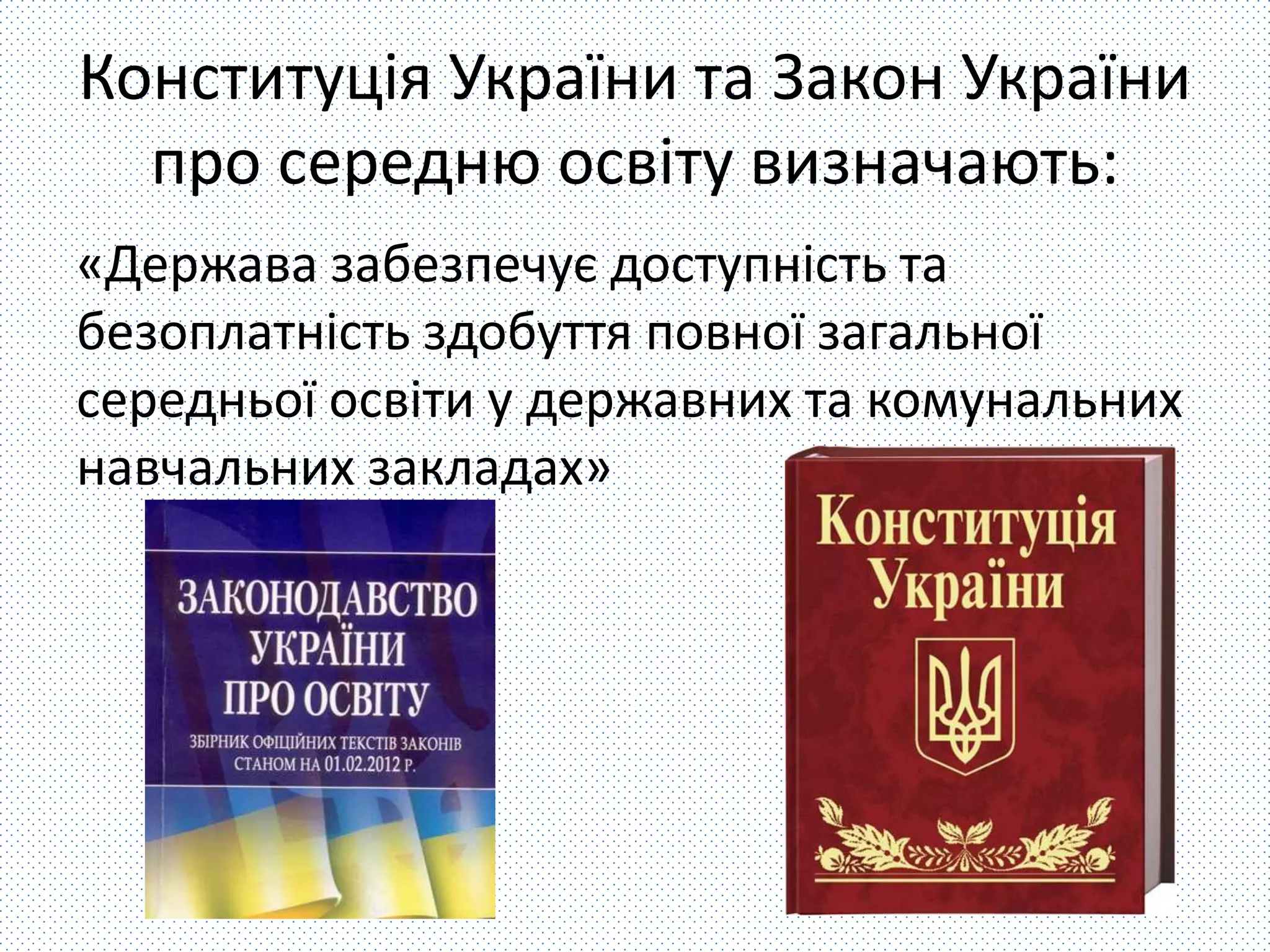 Конституція України та Закон України про середню освіту визначають:

«Держава забезпечує доступність та безоплатність здобуття повної загальної середньої освіти у державних та комунальних навчальних закладах»

ЗАКОНОДАВСТВО УКРАЇНИ ПРО ОСВІТУ
ЗБІРНИК ОФІЦІЙНИХ ТЕКСТІВ ЗАКОНІВ СТАНОМ НА 01.02.2012 Р.

Конституція України